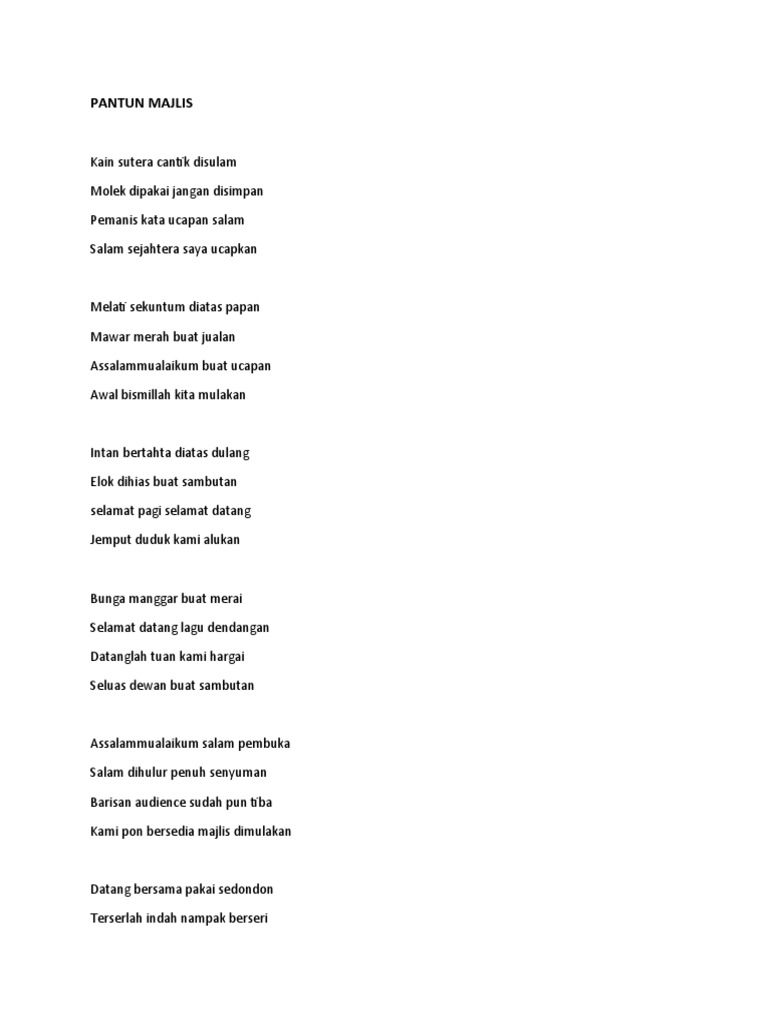 PANTUN MAJLIS

Kain sutera cantik disulam
Molek dipakai jangan disimpan
Pemanis kata ucapan salam
Salam sejahtera saya ucapkan

Melati sekuntum diatas papan
Mawar merah buat jualan
Assalammualaikum buat ucapan
Awal bismillah kita mulakan

Intan bertahta diatas dulang
Elok dihias buat sambutan
selamat pagi selamat datang
Jemput duduk kami alukan

Bunga manggar buat merai
Selamat datang lagu dendangan
Datanglah tuan kami hargai
Seluas dewan buat sambutan

Assalammualaikum salam pembuka
Salam dihulur penuh senyuman
Barisan audience sudah pun tiba
Kami pon bersedia majlis dimulakan

Datang bersama pakai sedondon
Terserlah indah nampak berseri